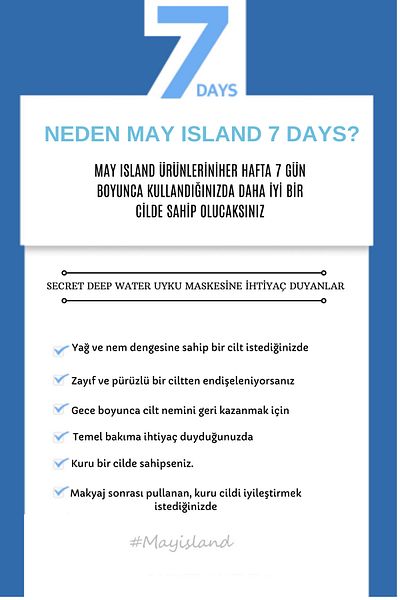 7
DAYS

NEDEN MAY ISLAND 7 DAYS?

MAY ISLAND ÜRÜNLERİNİHER HAFTA 7 GÜN BOYUNCA KULLANDIĞINIZDA DAHA İYİ BİR CİLDE SAHİP OLUCAKSINIZ

SECRET DEEP WATER UYKU MASKESİNE İHTİYAÇ DUYANLAR

Yağ ve nem dengesine sahip bir cilt istediğinizde

Zayıf ve pürüzlü bir ciltten endişeleniyorsanız

Gece boyunca cilt nemini geri kazanmak için

Temel bakıma ihtiyaç duyduğunuzda

Kuru bir cilde sahipseniz.

Makyaj sonrası pullanan, kuru cildi iyileştirmek istediğinizde

#Mayisland